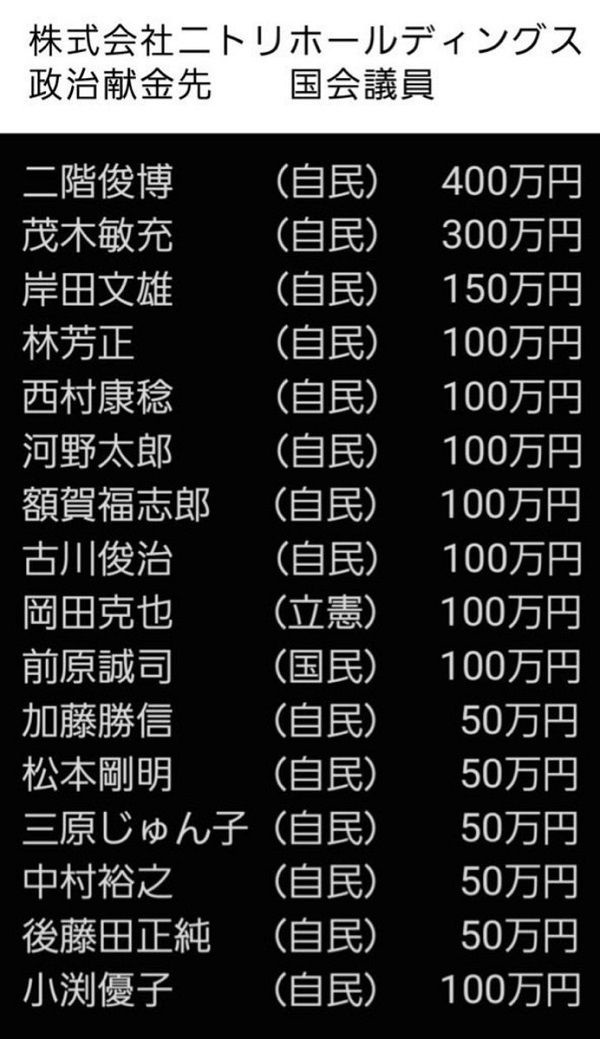 株式会社ニトリホールディングス
政治献金先　　国会議員

| | | |
|---|---|---|
| 二階俊博 | （自民） | 400万円 |
| 茂木敏充 | （自民） | 300万円 |
| 岸田文雄 | （自民） | 150万円 |
| 林芳正 | （自民） | 100万円 |
| 西村康稔 | （自民） | 100万円 |
| 河野太郎 | （自民） | 100万円 |
| 額賀福志郎 | （自民） | 100万円 |
| 古川俊治 | （自民） | 100万円 |
| 岡田克也 | （立憲） | 100万円 |
| 前原誠司 | （国民） | 100万円 |
| 加藤勝信 | （自民） | 50万円 |
| 松本剛明 | （自民） | 50万円 |
| 三原じゅん子 | （自民） | 50万円 |
| 中村裕之 | （自民） | 50万円 |
| 後藤田正純 | （自民） | 50万円 |
| 小渕優子 | （自民） | 100万円 |